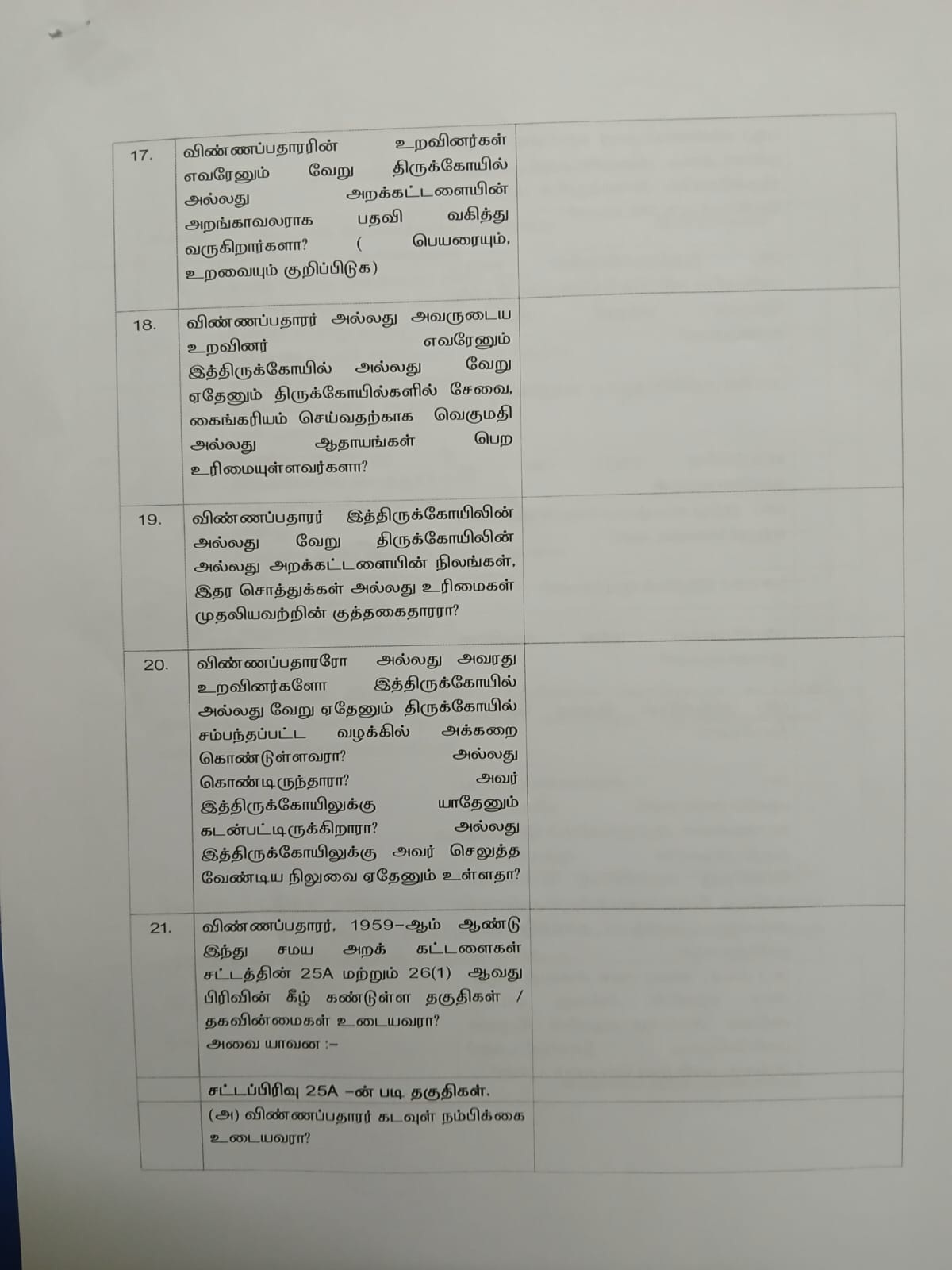 | 17. | விண்ணப்பதாரரின் உறவினர்கள் எவரேனும் வேறு திருக்கோயில் அல்லது அறக்கட்டளையின் அறங்காவலராக பதவி வகித்து வருகிறார்களா? ( பெயரையும், உறவையும் குறிப்பிடுக) | |
|---|---|---|
| 18. | விண்ணப்பதாரர் அல்லது அவருடைய உறவினர் எவரேனும் இத்திருக்கோயில் அல்லது வேறு ஏதேனும் திருக்கோயில்களில் சேவை, கைங்கரியம் செய்வதற்காக வெகுமதி அல்லது ஆதாயங்கள் பெற உரிமையுள்ளவர்களா? | |
| 19. | விண்ணப்பதாரர் இத்திருக்கோயிலின் அல்லது வேறு திருக்கோயிலின் அல்லது அறக்கட்டளையின் நிலங்கள், இதர சொத்துக்கள் அல்லது உரிமைகள் முதலியவற்றின் குத்தகைதாரரா? | |
| 20. | விண்ணப்பதாரரோ அல்லது அவரது உறவினர்களோ இத்திருக்கோயில் அல்லது வேறு ஏதேனும் திருக்கோயில் சம்பந்தப்பட்ட வழக்கில் அக்கறை கொண்டுள்ளவரா? அல்லது கொண்டிருந்தாரா? அவர் இத்திருக்கோயிலுக்கு யாதேனும் கடன்பட்டிருக்கிறாரா? அல்லது இத்திருக்கோயிலுக்கு அவர் செலுத்த வேண்டிய நிலுவை ஏதேனும் உள்ளதா? | |
| 21. | விண்ணப்பதாரர், 1959-ஆம் ஆண்டு இந்து சமய அறக் கட்டளைகள் சட்டத்தின் 25A மற்றும் 26(1) ஆவது பிரிவின் கீழ் கண்டுள்ள தகுதிகள் / தகவின்மைகள் உடையவரா? அவை யாவன :- | |
| | சட்டப்பிரிவு 25A -ன் படி தகுதிகள். | |
| | (அ) விண்ணப்பதாரர் கடவுள் நம்பிக்கை உடையவரா? | |